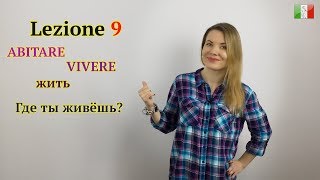 Lezione 9
ABITARE
VIVERE
жить
Где ты живёшь?